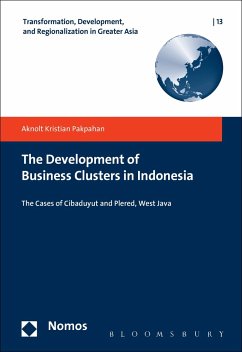 Transformation, Development, and Regionalization in Greater Asia

| 13

Aknolt Kristian Pakpahan

The Development of Business Clusters in Indonesia

The Cases of Cibaduyut and Plered, West Java

Nomos

BLOOMSBURY